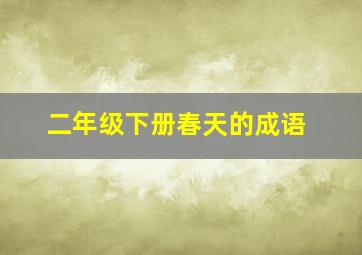 二年级下册春天的成语